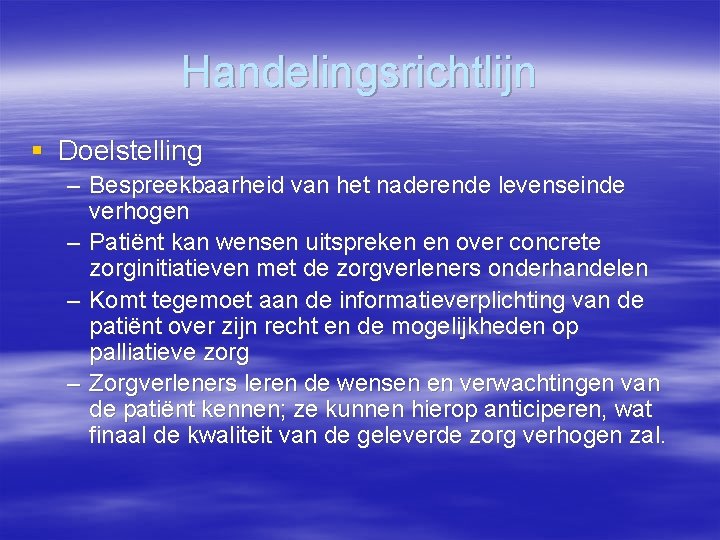 Handelingsrichtlijn

▪ Doelstelling
– Bespreekbaarheid van het naderende levenseinde verhogen
– Patiënt kan wensen uitspreken en over concrete zorginitiatieven met de zorgverleners onderhandelen
– Komt tegemoet aan de informatieverplichting van de patiënt over zijn recht en de mogelijkheden op palliatieve zorg
– Zorgverleners leren de wensen en verwachtingen van de patiënt kennen; ze kunnen hierop anticiperen, wat finaal de kwaliteit van de geleverde zorg verhogen zal.